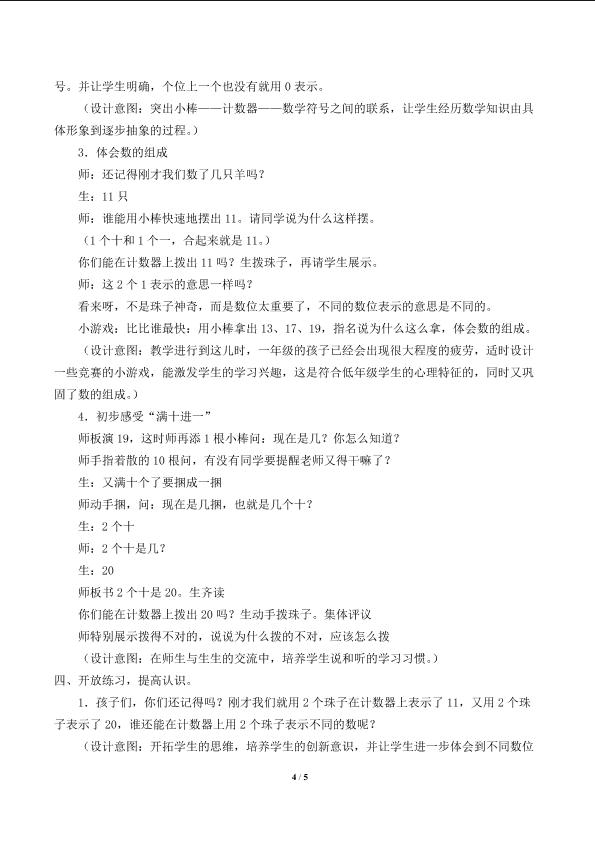 号。并让学生明确，个位上一个也没有就用 0 表示。

（设计意图：突出小棒——计数器——数学符号之间的联系，让学生经历数学知识由具体形象到逐步抽象的过程。）

3．体会数的组成

师：还记得刚才我们数了几只羊吗？

生：11 只

师：谁能用小棒快速地摆出 11。请同学说为什么这样摆。

（1 个十和 1 个一，合起来就是 11。）

你们能在计数器上拨出 11 吗？生拨珠子，再请学生展示。

师：这 2 个 1 表示的意思一样吗？

看来呀，不是珠子神奇，而是数位太重要了，不同的数位表示的意思是不同的。

小游戏：比比谁最快：用小棒拿出 13、17、19，指名说为什么这么拿，体会数的组成。

（设计意图：教学进行到这儿时，一年级的孩子已经会出现很大程度的疲劳，适时设计一些竞赛的小游戏，能激发学生的学习兴趣，这是符合低年级学生的心理特征的，同时又巩固了数的组成。）

4．初步感受“满十进一”

师板演 19，这时师再添 1 根小棒问：现在是几？你怎么知道？

师手指着散的 10 根问，有没有同学要提醒老师又得干嘛了？

生：又满十个了要捆成一捆

师动手捆，问：现在是几捆，也就是几个十？

生：2 个十

师：2 个十是几？

生：20

师板书 2 个十是 20。生齐读

你们能在计数器上拨出 20 吗？生动手拨珠子。集体评议

师特别展示拨得不对的，说说为什么拨的不对，应该怎么拨

（设计意图：在师生与生生的交流中，培养学生说和听的学习习惯。）

四、开放练习，提高认识。

1．孩子们，你们还记得吗？刚才我们就用 2 个珠子在计数器上表示了 11，又用 2 个珠子表示了 20，谁还能在计数器上用 2 个珠子表示不同的数呢？

（设计意图：开拓学生的思维，培养学生的创新意识，并让学生进一步体会到不同数位

4 / 5